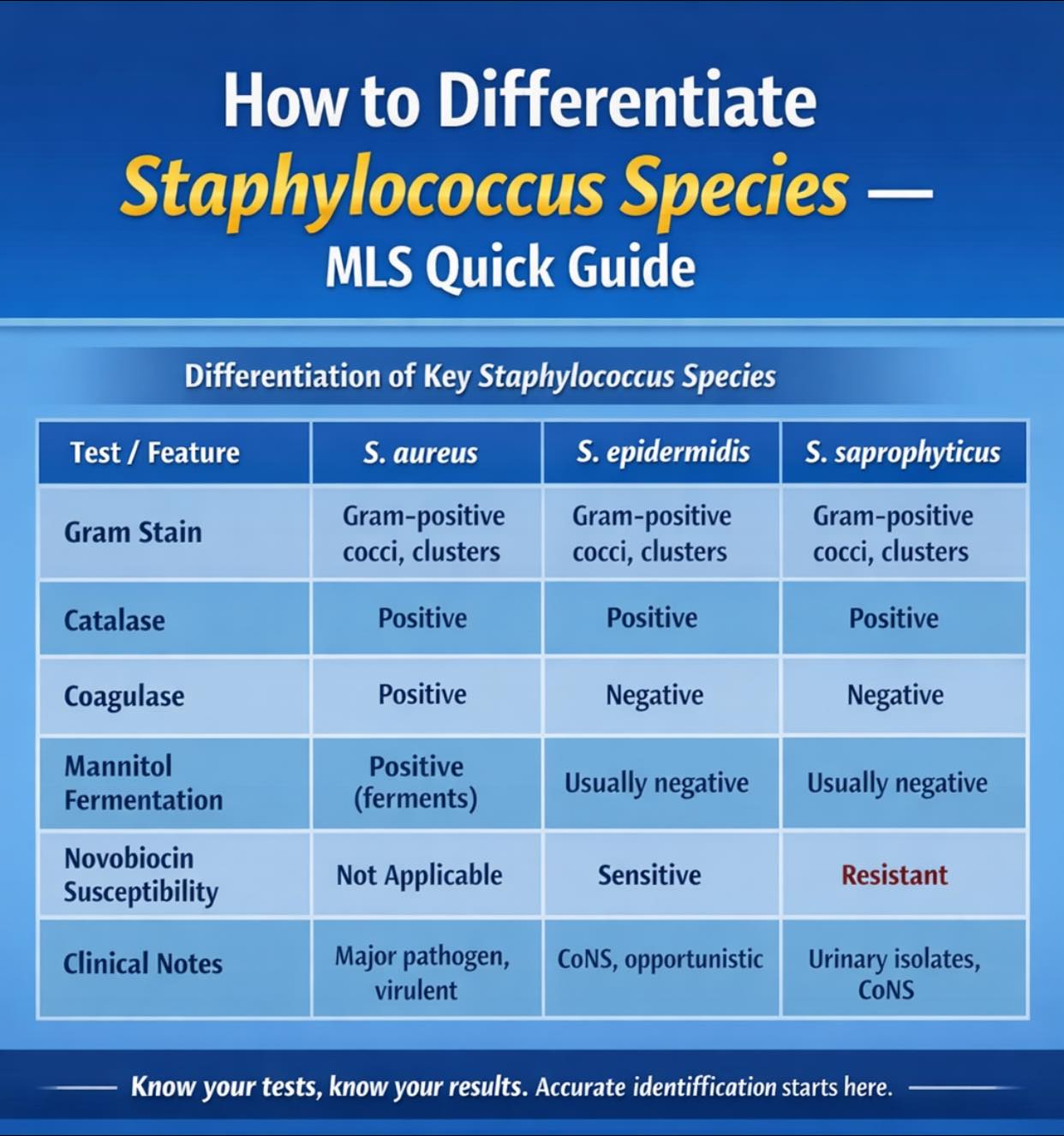 How to Differentiate
Staphylococcus Species —
MLS Quick Guide

Differentiation of Key Staphylococcus Species

| Test / Feature | S. aureus | S. epidermidis | S. saprophyticus |
|---|---|---|---|
| Gram Stain | Gram-positive cocci, clusters | Gram-positive cocci, clusters | Gram-positive cocci, clusters |
| Catalase | Positive | Positive | Positive |
| Coagulase | Positive | Negative | Negative |
| Mannitol Fermentation | Positive (ferments) | Usually negative | Usually negative |
| Novobiocin Susceptibility | Not Applicable | Sensitive | Resistant |
| Clinical Notes | Major pathogen, virulent | CoNS, opportunistic | Urinary isolates, CoNS |

Know your tests, know your results. Accurate identiffication starts here.